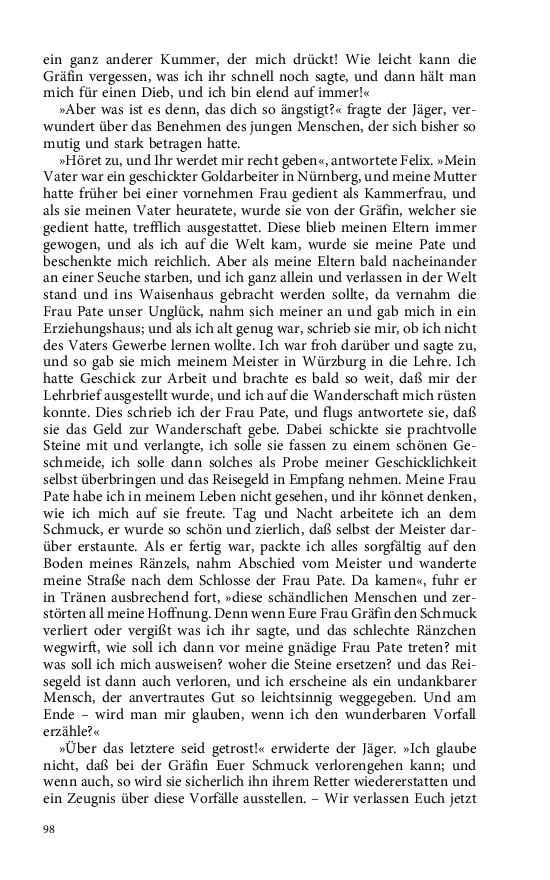 ein ganz anderer Kummer, der mich drückt! Wie leicht kann die Gräfin vergessen, was ich ihr schnell noch sagte, und dann hält man mich für einen Dieb, und ich bin elend auf immer!«

»Aber was ist es denn, das dich so ängstigt?« fragte der Jäger, verwundert über das Benehmen des jungen Menschen, der sich bisher so mutig und stark betragen hatte.

»Höret zu, und Ihr werdet mir recht geben«, antwortete Felix. »Mein Vater war ein geschickter Goldarbeiter in Nürnberg, und meine Mutter hatte früher bei einer vornehmen Frau gedient als Kammerfrau, und als sie meinen Vater heuratete, wurde sie von der Gräfin, welcher sie gedient hatte, trefflich ausgestattet. Diese blieb meinen Eltern immer gewogen, und als ich auf die Welt kam, wurde sie meine Pate und beschenkte mich reichlich. Aber als meine Eltern bald nacheinander an einer Seuche starben, und ich ganz allein und verlassen in der Welt stand und ins Waisenhaus gebracht werden sollte, da vernahm die Frau Pate unser Unglück, nahm sich meiner an und gab mich in ein Erziehungshaus; und als ich alt genug war, schrieb sie mir, ob ich nicht des Vaters Gewerbe lernen wollte. Ich war froh darüber und sagte zu, und so gab sie mich meinem Meister in Würzburg in die Lehre. Ich hatte Geschick zur Arbeit und brachte es bald so weit, daß mir der Lehrbrief ausgestellt wurde, und ich auf die Wanderschaft mich rüsten konnte. Dies schrieb ich der Frau Pate, und flugs antwortete sie, daß sie das Geld zur Wanderschaft gebe. Dabei schickte sie prachtvolle Steine mit und verlangte, ich solle sie fassen zu einem schönen Geschmeide, ich solle dann solches als Probe meiner Geschicklichkeit selbst überbringen und das Reisegeld in Empfang nehmen. Meine Frau Pate habe ich in meinem Leben nicht gesehen, und ihr könnet denken, wie ich mich auf sie freute. Tag und Nacht arbeitete ich an dem Schmuck, er wurde so schön und zierlich, daß selbst der Meister darüber erstaunte. Als er fertig war, packte ich alles sorgfältig auf den Boden meines Ränzels, nahm Abschied vom Meister und wanderte meine Straße nach dem Schlosse der Frau Pate. Da kamen«, fuhr er in Tränen ausbrechend fort, »diese schändlichen Menschen und zerstörten all meine Hoffnung. Denn wenn Eure Frau Gräfin den Schmuck verliert oder vergißt was ich ihr sagte, und das schlechte Ränzchen wegwirft, wie soll ich dann vor meine gnädige Frau Pate treten? mit was soll ich mich ausweisen? woher die Steine ersetzen? und das Reisegeld ist dann auch verloren, und ich erscheine als ein undankbarer Mensch, der anvertrautes Gut so leichtsinnig weggegeben. Und am Ende – wird man mir glauben, wenn ich den wunderbaren Vorfall erzähle?«

»Über das letztere seid getrost!« erwiderte der Jäger. »Ich glaube nicht, daß bei der Gräfin Euer Schmuck verlorengehen kann; und wenn auch, so wird sie sicherlich ihn ihrem Retter wiedererstatten und ein Zeugnis über diese Vorfälle ausstellen. – Wir verlassen Euch jetzt

98